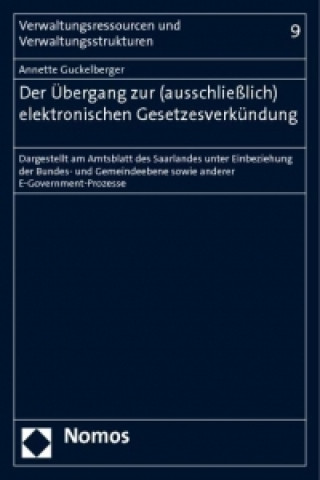 Verwaltungsressourcen und Verwaltungsstrukturen

9

Annette Guckelberger

Der Übergang zur (ausschließlich) elektronischen Gesetzesverkündung

Dargestellt am Amtsblatt des Saarlandes unter Einbeziehung der Bundes- und Gemeindeebene sowie anderer E-Government-Prozesse

Nomos